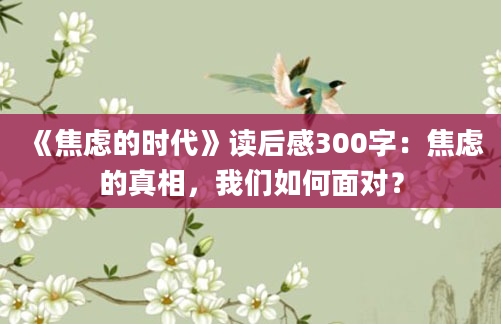 《焦虑的时代》读后感300字：焦虑的真相，我们如何面对？